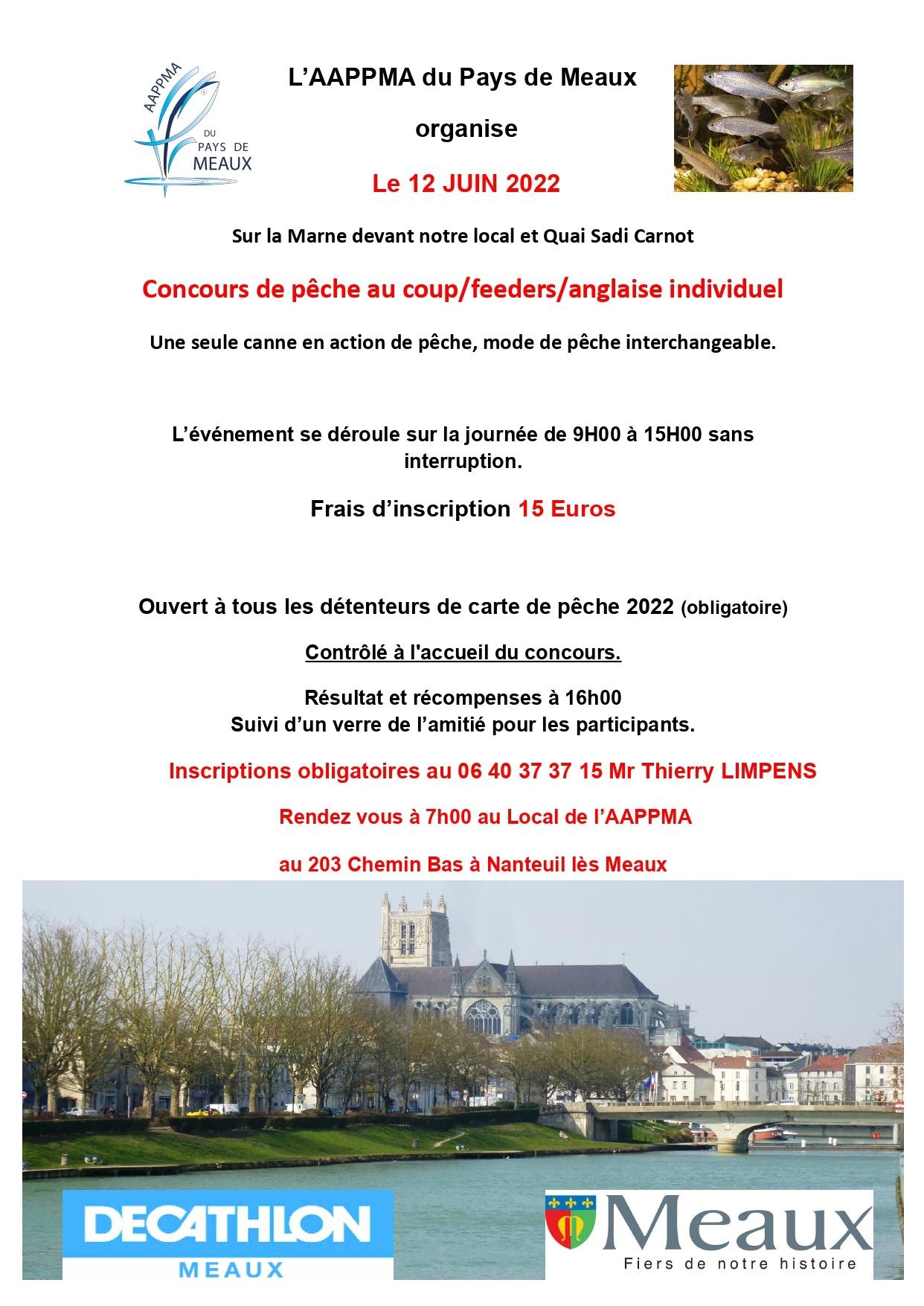 AAPPMA DU PAYS DE MEAUX

L'AAPPMA du Pays de Meaux

organise

Le 12 JUIN 2022

Sur la Marne devant notre local et Quai Sadi Carnot

Concours de pêche au coup/feeders/anglaise individuel

Une seule canne en action de pêche, mode de pêche interchangeable.

L'événement se déroule sur la journée de 9H00 à 15H00 sans interruption.

Frais d'inscription 15 Euros

Ouvert à tous les détenteurs de carte de pêche 2022 (obligatoire)

Contrôlé à l'accueil du concours.

Résultat et récompenses à 16h00
Suivi d'un verre de l'amitié pour les participants.

Inscriptions obligatoires au 06 40 37 37 15 Mr Thierry LIMPENS

Rendez vous à 7h00 au Local de l'AAPPMA

au 203 Chemin Bas à Nanteuil lès Meaux

DECATHLON
MEAUX

Meaux
Fiers de notre histoire